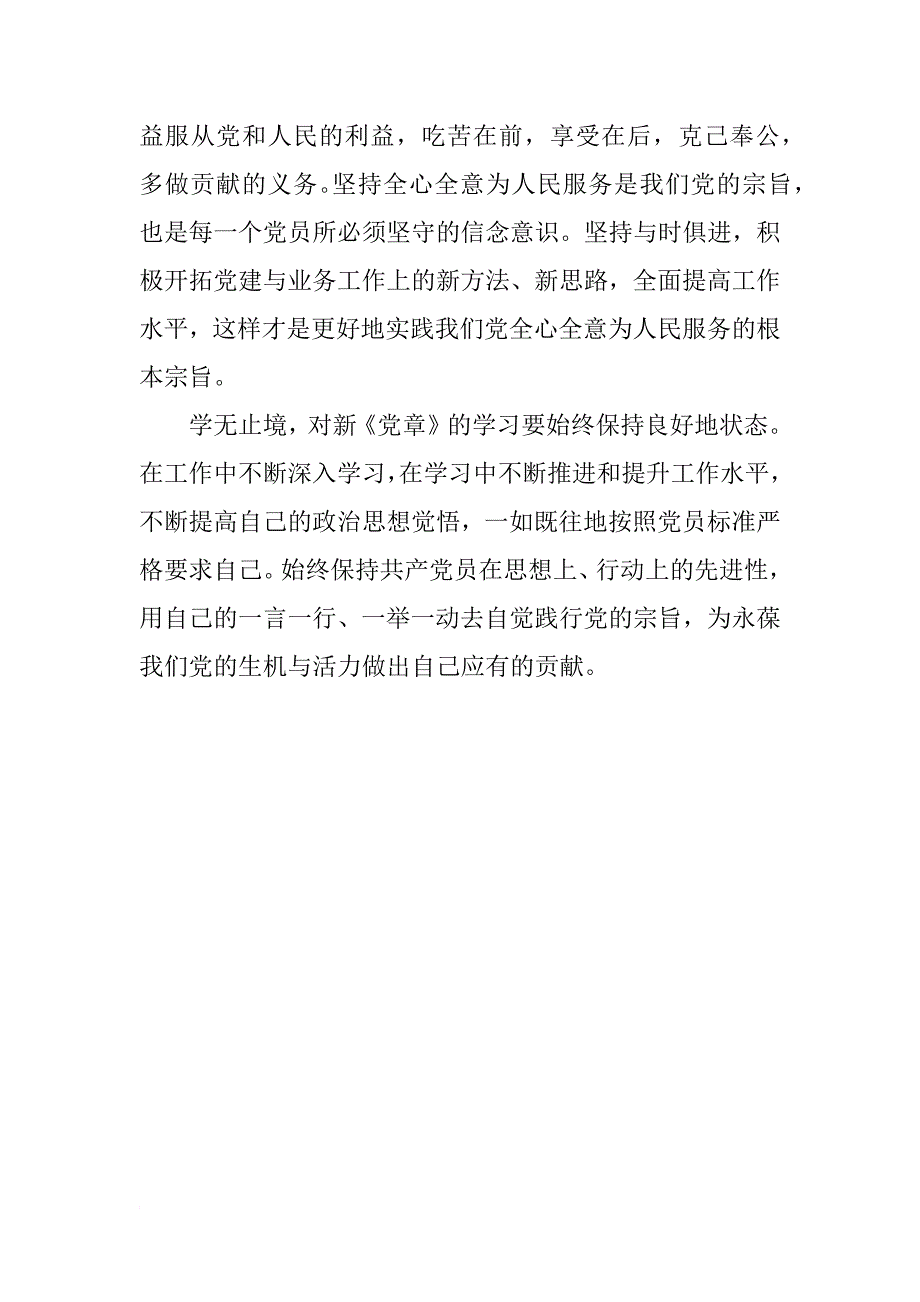 益服从党和人民的利益，吃苦在前，享受在后，克己奉公，多做贡献的义务。坚持全心全意为人民服务是我们党的宗旨，也是每一个党员所必须坚守的信念意识。坚持与时俱进，积极开拓党建与业务工作上的新方法、新思路，全面提高工作水平，这样才是更好地实践我们党全心全意为人民服务的根本宗旨。

学无止境，对新《党章》的学习要始终保持良好地状态。在工作中不断深入学习，在学习中不断推进和提升工作水平，不断提高自己的政治思想觉悟，一如既往地按照党员标准严格要求自己。始终保持共产党员在思想上、行动上的先进性，用自己的一言一行、一举一动去自觉践行党的宗旨，为永葆我们党的生机与活力做出自己应有的贡献。